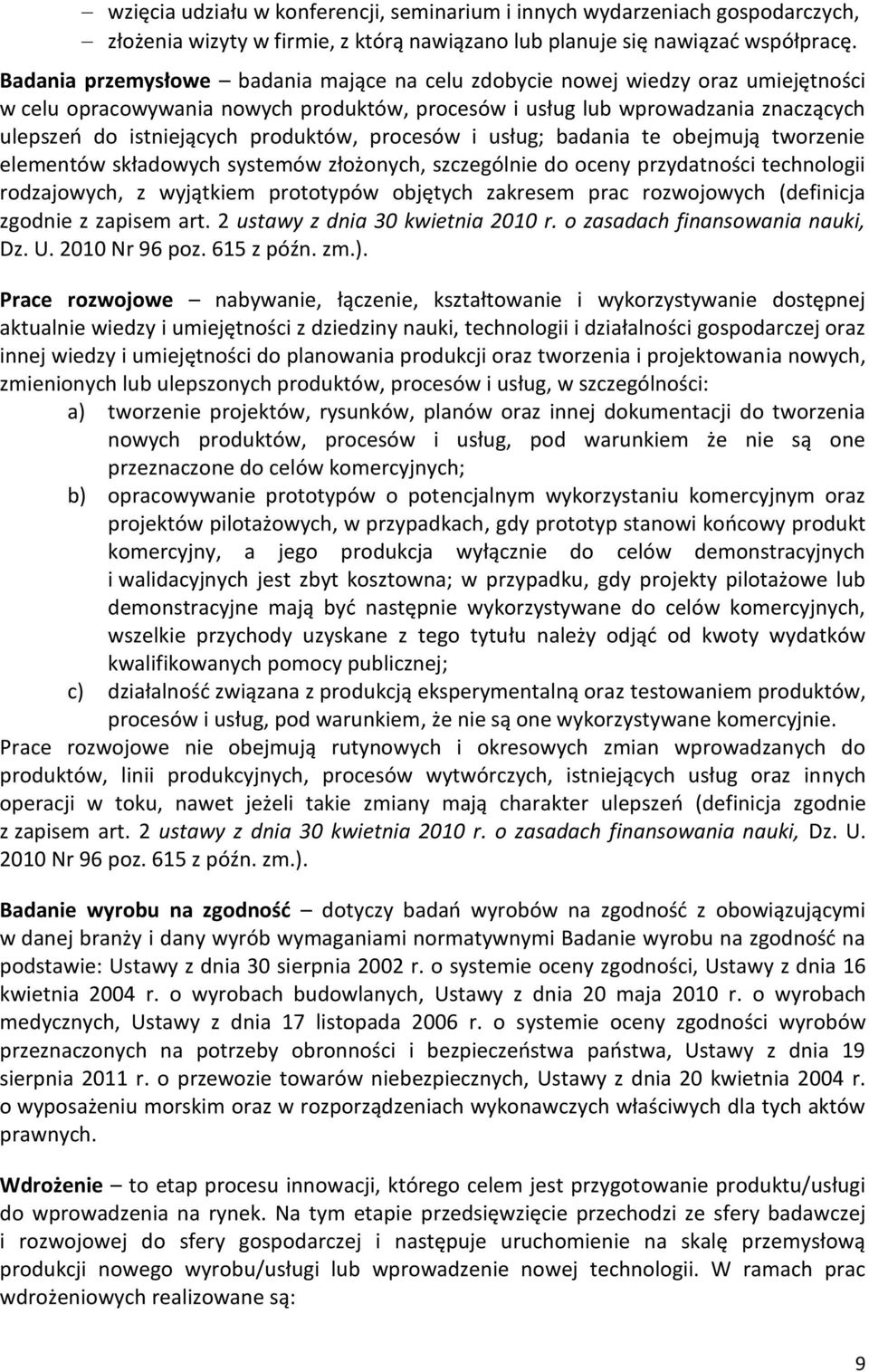 – wzięcia udziału w konferencji, seminarium i innych wydarzeniach gospodarczych,
– złożenia wizyty w firmie, z którą nawiązano lub planuje się nawiązać współpracę.

Badania przemysłowe – badania mające na celu zdobycie nowej wiedzy oraz umiejętności w celu opracowywania nowych produktów, procesów i usług lub wprowadzania znaczących ulepszeń do istniejących produktów, procesów i usług; badania te obejmują tworzenie elementów składowych systemów złożonych, szczególnie do oceny przydatności technologii rodzajowych, z wyjątkiem prototypów objętych zakresem prac rozwojowych (definicja zgodnie z zapisem art. 2 ustawy z dnia 30 kwietnia 2010 r. o zasadach finansowania nauki, Dz. U. 2010 Nr 96 poz. 615 z późn. zm.).

Prace rozwojowe – nabywanie, łączenie, kształtowanie i wykorzystywanie dostępnej aktualnie wiedzy i umiejętności z dziedziny nauki, technologii i działalności gospodarczej oraz innej wiedzy i umiejętności do planowania produkcji oraz tworzenia i projektowania nowych, zmienionych lub ulepszonych produktów, procesów i usług, w szczególności:
a) tworzenie projektów, rysunków, planów oraz innej dokumentacji do tworzenia nowych produktów, procesów i usług, pod warunkiem że nie są one przeznaczone do celów komercyjnych;
b) opracowywanie prototypów o potencjalnym wykorzystaniu komercyjnym oraz projektów pilotażowych, w przypadkach, gdy prototyp stanowi końcowy produkt komercyjny, a jego produkcja wyłącznie do celów demonstracyjnych i walidacyjnych jest zbyt kosztowna; w przypadku, gdy projekty pilotażowe lub demonstracyjne mają być następnie wykorzystywane do celów komercyjnych, wszelkie przychody uzyskane z tego tytułu należy odjąć od kwoty wydatków kwalifikowanych pomocy publicznej;
c) działalność związana z produkcją eksperymentalną oraz testowaniem produktów, procesów i usług, pod warunkiem, że nie są one wykorzystywane komercyjnie.
Prace rozwojowe nie obejmują rutynowych i okresowych zmian wprowadzanych do produktów, linii produkcyjnych, procesów wytwórczych, istniejących usług oraz innych operacji w toku, nawet jeżeli takie zmiany mają charakter ulepszeń (definicja zgodnie z zapisem art. 2 ustawy z dnia 30 kwietnia 2010 r. o zasadach finansowania nauki, Dz. U. 2010 Nr 96 poz. 615 z późn. zm.).

Badanie wyrobu na zgodność – dotyczy badań wyrobów na zgodność z obowiązującymi w danej branży i dany wyrób wymaganiami normatywnymi Badanie wyrobu na zgodność na podstawie: Ustawy z dnia 30 sierpnia 2002 r. o systemie oceny zgodności, Ustawy z dnia 16 kwietnia 2004 r. o wyrobach budowlanych, Ustawy z dnia 20 maja 2010 r. o wyrobach medycznych, Ustawy z dnia 17 listopada 2006 r. o systemie oceny zgodności wyrobów przeznaczonych na potrzeby obronności i bezpieczeństwa państwa, Ustawy z dnia 19 sierpnia 2011 r. o przewozie towarów niebezpiecznych, Ustawy z dnia 20 kwietnia 2004 r. o wyposażeniu morskim oraz w rozporządzeniach wykonawczych właściwych dla tych aktów prawnych.

Wdrożenie – to etap procesu innowacji, którego celem jest przygotowanie produktu/usługi do wprowadzenia na rynek. Na tym etapie przedsięwzięcie przechodzi ze sfery badawczej i rozwojowej do sfery gospodarczej i następuje uruchomienie na skalę przemysłową produkcji nowego wyrobu/usługi lub wprowadzenie nowej technologii. W ramach prac wdrożeniowych realizowane są:

9